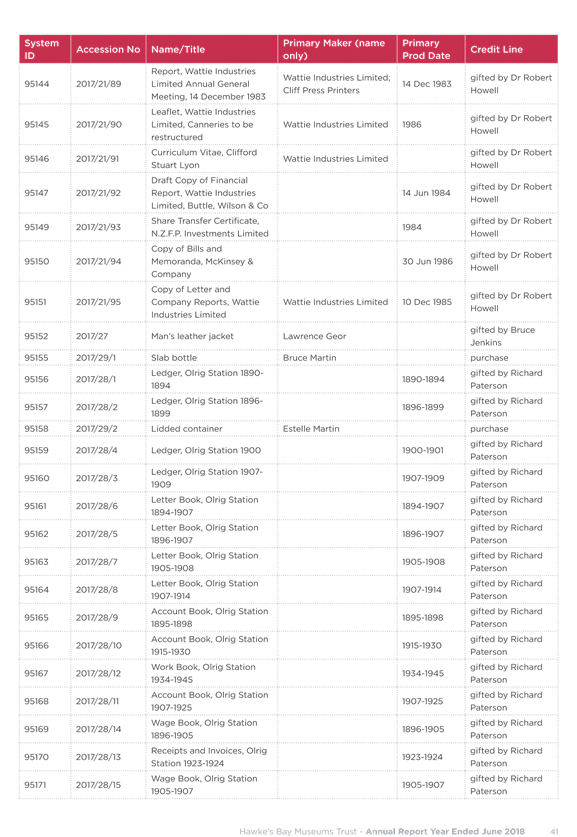 | System ID | Accession No | Name/Title | Primary Maker (name only) | Primary Prod Date | Credit Line |
|---|---|---|---|---|---|
| 95144 | 2017/21/89 | Report, Wattie Industries Limited Annual General Meeting, 14 December 1983 | Wattie Industries Limited; Cliff Press Printers | 14 Dec 1983 | gifted by Dr Robert Howell |
| 95145 | 2017/21/90 | Leaflet, Wattie Industries Limited, Canneries to be restructured | Wattie Industries Limited | 1986 | gifted by Dr Robert Howell |
| 95146 | 2017/21/91 | Curriculum Vitae, Clifford Stuart Lyon | Wattie Industries Limited | | gifted by Dr Robert Howell |
| 95147 | 2017/21/92 | Draft Copy of Financial Report, Wattie Industries Limited, Buttle, Wilson & Co | | 14 Jun 1984 | gifted by Dr Robert Howell |
| 95149 | 2017/21/93 | Share Transfer Certificate, N.Z.F.P. Investments Limited | | 1984 | gifted by Dr Robert Howell |
| 95150 | 2017/21/94 | Copy of Bills and Memoranda, McKinsey & Company | | 30 Jun 1986 | gifted by Dr Robert Howell |
| 95151 | 2017/21/95 | Copy of Letter and Company Reports, Wattie Industries Limited | Wattie Industries Limited | 10 Dec 1985 | gifted by Dr Robert Howell |
| 95152 | 2017/27 | Man's leather jacket | Lawrence Geor | | gifted by Bruce Jenkins |
| 95155 | 2017/29/1 | Slab bottle | Bruce Martin | | purchase |
| 95156 | 2017/28/1 | Ledger, Olrig Station 1890-1894 | | 1890-1894 | gifted by Richard Paterson |
| 95157 | 2017/28/2 | Ledger, Olrig Station 1896-1899 | | 1896-1899 | gifted by Richard Paterson |
| 95158 | 2017/29/2 | Lidded container | Estelle Martin | | purchase |
| 95159 | 2017/28/4 | Ledger, Olrig Station 1900 | | 1900-1901 | gifted by Richard Paterson |
| 95160 | 2017/28/3 | Ledger, Olrig Station 1907-1909 | | 1907-1909 | gifted by Richard Paterson |
| 95161 | 2017/28/6 | Letter Book, Olrig Station 1894-1907 | | 1894-1907 | gifted by Richard Paterson |
| 95162 | 2017/28/5 | Letter Book, Olrig Station 1896-1907 | | 1896-1907 | gifted by Richard Paterson |
| 95163 | 2017/28/7 | Letter Book, Olrig Station 1905-1908 | | 1905-1908 | gifted by Richard Paterson |
| 95164 | 2017/28/8 | Letter Book, Olrig Station 1907-1914 | | 1907-1914 | gifted by Richard Paterson |
| 95165 | 2017/28/9 | Account Book, Olrig Station 1895-1898 | | 1895-1898 | gifted by Richard Paterson |
| 95166 | 2017/28/10 | Account Book, Olrig Station 1915-1930 | | 1915-1930 | gifted by Richard Paterson |
| 95167 | 2017/28/12 | Work Book, Olrig Station 1934-1945 | | 1934-1945 | gifted by Richard Paterson |
| 95168 | 2017/28/11 | Account Book, Olrig Station 1907-1925 | | 1907-1925 | gifted by Richard Paterson |
| 95169 | 2017/28/14 | Wage Book, Olrig Station 1896-1905 | | 1896-1905 | gifted by Richard Paterson |
| 95170 | 2017/28/13 | Receipts and Invoices, Olrig Station 1923-1924 | | 1923-1924 | gifted by Richard Paterson |
| 95171 | 2017/28/15 | Wage Book, Olrig Station 1905-1907 | | 1905-1907 | gifted by Richard Paterson |

Hawke's Bay Museums Trust - Annual Report Year Ended June 2018 41